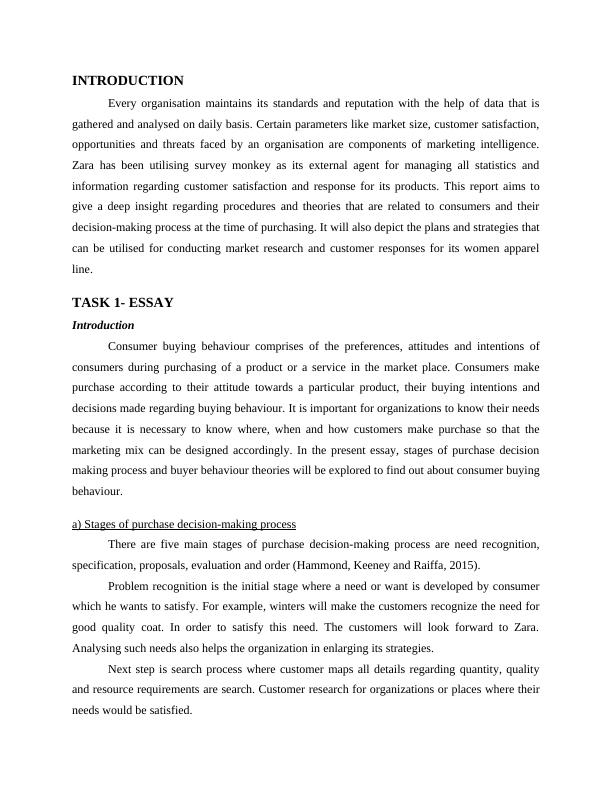 INTRODUCTION

Every organisation maintains its standards and reputation with the help of data that is gathered and analysed on daily basis. Certain parameters like market size, customer satisfaction, opportunities and threats faced by an organisation are components of marketing intelligence. Zara has been utilising survey monkey as its external agent for managing all statistics and information regarding customer satisfaction and response for its products. This report aims to give a deep insight regarding procedures and theories that are related to consumers and their decision-making process at the time of purchasing. It will also depict the plans and strategies that can be utilised for conducting market research and customer responses for its women apparel line.

TASK 1- ESSAY

Introduction

Consumer buying behaviour comprises of the preferences, attitudes and intentions of consumers during purchasing of a product or a service in the market place. Consumers make purchase according to their attitude towards a particular product, their buying intentions and decisions made regarding buying behaviour. It is important for organizations to know their needs because it is necessary to know where, when and how customers make purchase so that the marketing mix can be designed accordingly. In the present essay, stages of purchase decision making process and buyer behaviour theories will be explored to find out about consumer buying behaviour.

a) Stages of purchase decision-making process

There are five main stages of purchase decision-making process are need recognition, specification, proposals, evaluation and order (Hammond, Keeney and Raiffa, 2015).

Problem recognition is the initial stage where a need or want is developed by consumer which he wants to satisfy. For example, winters will make the customers recognize the need for good quality coat. In order to satisfy this need. The customers will look forward to Zara. Analysing such needs also helps the organization in enlarging its strategies.

Next step is search process where customer maps all details regarding quantity, quality and resource requirements are search. Customer research for organizations or places where their needs would be satisfied.